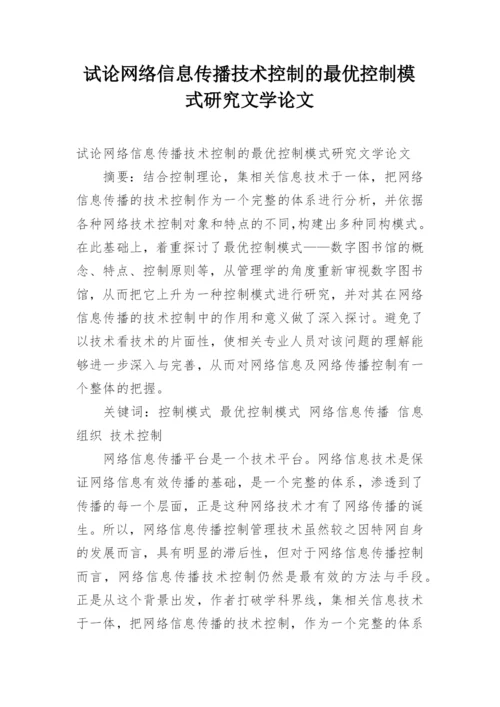 试论网络信息传播技术控制的最优控制模式研究文学论文

试论网络信息传播技术控制的最优控制模式研究文学论文

摘要：结合控制理论，集相关信息技术于一体，把网络信息传播的技术控制作为一个完整的体系进行分析，并依据各种网络技术控制对象和特点的不同,构建出多种同构模式。在此基础上，着重探讨了最优控制模式——数字图书馆的概念、特点、控制原则等，从管理学的角度重新审视数字图书馆，从而把它上升为一种控制模式进行研究，并对其在网络信息传播的技术控制中的作用和意义做了深入探讨。避免了以技术看技术的片面性，使相关专业人员对该问题的理解能够进一步深入与完善，从而对网络信息及网络传播控制有一个整体的把握。

关键词：控制模式 最优控制模式 网络信息传播 信息组织 技术控制

网络信息传播平台是一个技术平台。网络信息技术是保证网络信息有效传播的基础，是一个完整的体系，渗透到了传播的每一个层面，正是这种网络技术才有了网络传播的诞生。所以，网络信息传播控制管理技术虽然较之因特网自身的发展而言，具有明显的滞后性，但对于网络信息传播控制而言，网络信息传播技术控制仍然是最有效的方法与手段。正是从这个背景出发，作者打破学科界线，集相关信息技术于一体，把网络信息传播的技术控制，作为一个完整的体系